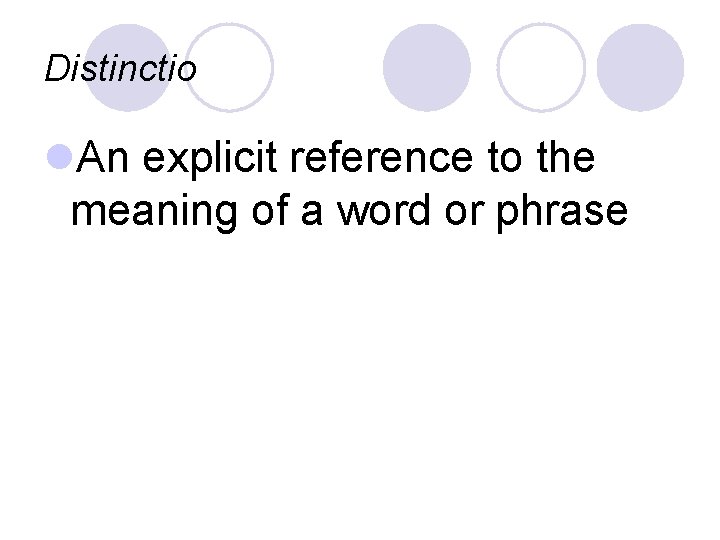 Distinctio

An explicit reference to the meaning of a word or phrase